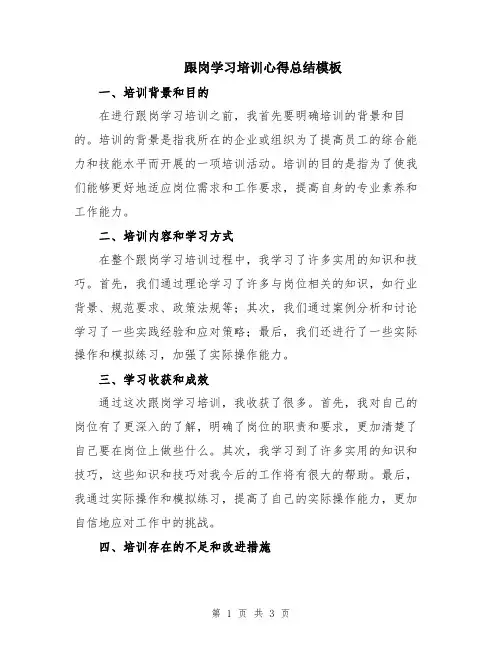 跟岗学习培训心得总结模板

一、培训背景和目的

在进行跟岗学习培训之前，我首先要明确培训的背景和目的。培训的背景是指我所在的企业或组织为了提高员工的综合能力和技能水平而开展的一项培训活动。培训的目的是指为了使我们能够更好地适应岗位需求和工作要求，提高自身的专业素养和工作能力。

二、培训内容和学习方式

在整个跟岗学习培训过程中，我学习了许多实用的知识和技巧。首先，我们通过理论学习了许多与岗位相关的知识，如行业背景、规范要求、政策法规等；其次，我们通过案例分析和讨论学习了一些实践经验和应对策略；最后，我们还进行了一些实际操作和模拟练习，加强了实际操作能力。

三、学习收获和成效

通过这次跟岗学习培训，我收获了很多。首先，我对自己的岗位有了更深入的了解，明确了岗位的职责和要求，更加清楚了自己要在岗位上做些什么。其次，我学习到了许多实用的知识和技巧，这些知识和技巧对我今后的工作将有很大的帮助。最后，我通过实际操作和模拟练习，提高了自己的实际操作能力，更加自信地应对工作中的挑战。

四、培训存在的不足和改进措施

第 1 页 共 3 页